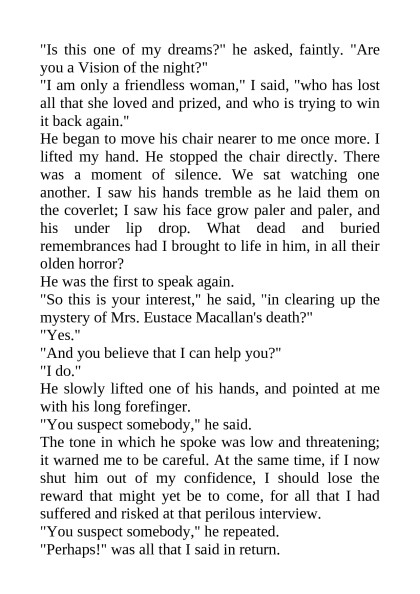 "Is this one of my dreams?" he asked, faintly. "Are you a Vision of the night?"

"I am only a friendless woman," I said, "who has lost all that she loved and prized, and who is trying to win it back again."

He began to move his chair nearer to me once more. I lifted my hand. He stopped the chair directly. There was a moment of silence. We sat watching one another. I saw his hands tremble as he laid them on the coverlet; I saw his face grow paler and paler, and his under lip drop. What dead and buried remembrances had I brought to life in him, in all their olden horror?

He was the first to speak again.

"So this is your interest," he said, "in clearing up the mystery of Mrs. Eustace Macallan's death?"

"Yes."

"And you believe that I can help you?"

"I do."

He slowly lifted one of his hands, and pointed at me with his long forefinger.

"You suspect somebody," he said.

The tone in which he spoke was low and threatening; it warned me to be careful. At the same time, if I now shut him out of my confidence, I should lose the reward that might yet be to come, for all that I had suffered and risked at that perilous interview.

"You suspect somebody," he repeated.

"Perhaps!" was all that I said in return.